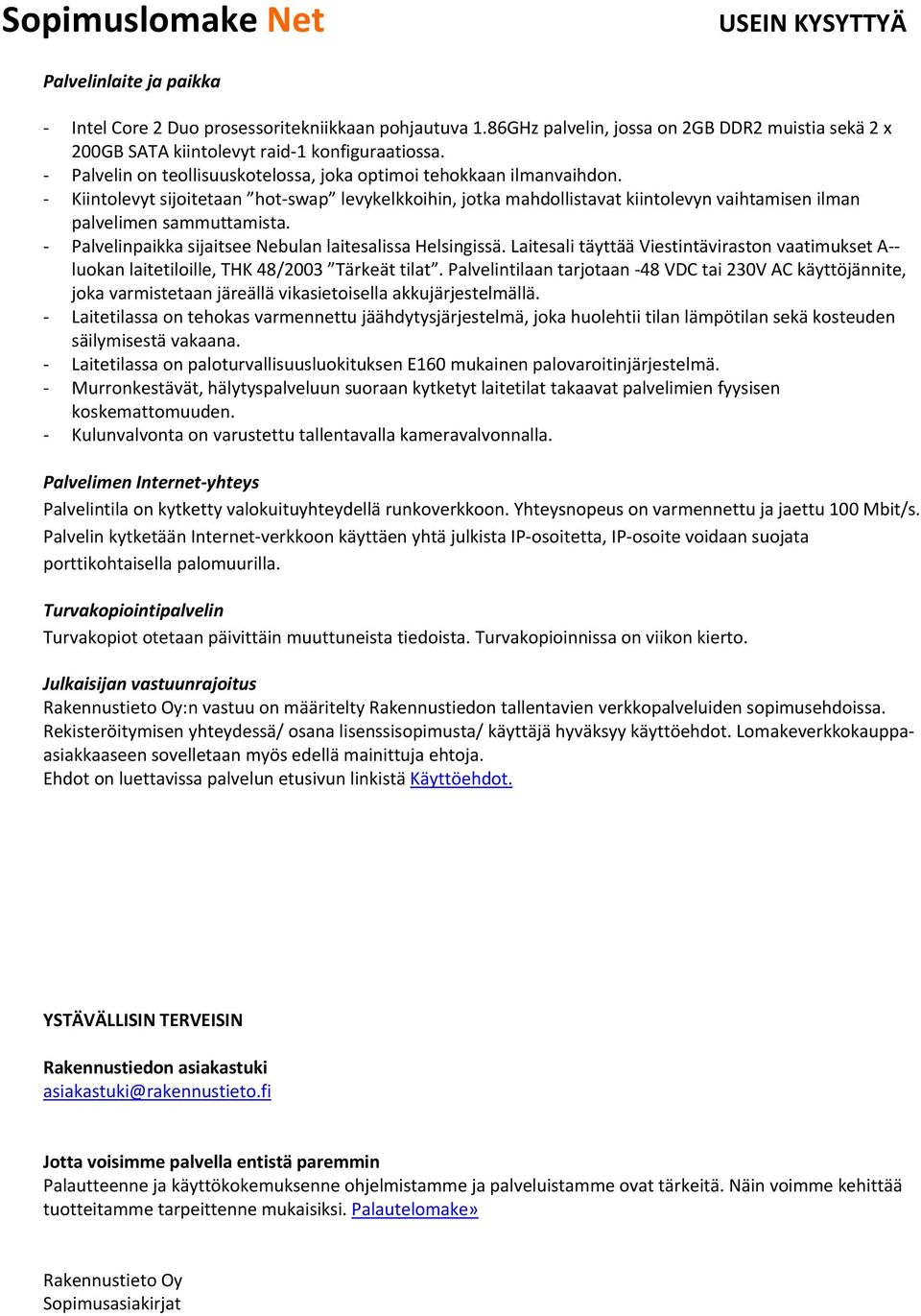 Sopimuslomake Net

USEIN KYSYTTYÄ

Palvelinlaite ja paikka

- Intel Core 2 Duo prosessoritekniikkaan pohjautuva 1.86GHz palvelin, jossa on 2GB DDR2 muistia sekä 2 x 200GB SATA kiintolevyt raid-1 konfiguraatiossa.
- Palvelin on teollisuuskotelossa, joka optimoi tehokkaan ilmanvaihdon.
- Kiintolevyt sijoitetaan ”hot-swap” levykelkkoihin, jotka mahdollistavat kiintolevyn vaihtamisen ilman palvelimen sammuttamista.
- Palvelinpaikka sijaitsee Nebulan laitesalissa Helsingissä. Laitesali täyttää Viestintäviraston vaatimukset A--luokan laitetiloille, THK 48/2003 ”Tärkeät tilat”. Palvelintilaan tarjotaan -48 VDC tai 230V AC käyttöjännite, joka varmistetaan järeällä vikasietoisella akkujärjestelmällä.
- Laitetilassa on tehokas varmennettu jäähdytysjärjestelmä, joka huolehtii tilan lämpötilan sekä kosteuden säilymisestä vakaana.
- Laitetilassa on paloturvallisuusluokituksen E160 mukainen palovaroitinjärjestelmä.
- Murronkestävät, hälytyspalveluun suoraan kytketyt laitetilat takaavat palvelimien fyysisen koskemattomuuden.
- Kulunvalvonta on varustettu tallentavalla kameravalvonnalla.

Palvelimen Internet-yhteys
Palvelintila on kytketty valokuituyhteydellä runkoverkkoon. Yhteysnopeus on varmennettu ja jaettu 100 Mbit/s.
Palvelin kytketään Internet-verkkoon käyttäen yhtä julkista IP-osoitetta, IP-osoite voidaan suojata porttikohtaisella palomuurilla.

Turvakopiointipalvelin
Turvakopiot otetaan päivittäin muuttuneista tiedoista. Turvakopioinnissa on viikon kierto.

Julkaisijan vastuunrajoitus
Rakennustieto Oy:n vastuu on määritelty Rakennustiedon tallentavien verkkopalveluiden sopimusehdoissa. Rekisteröitymisen yhteydessä/ osana lisenssisopimusta/ käyttäjä hyväksyy käyttöehdot. Lomakeverkkokauppa-asiakkaaseen sovelletaan myös edellä mainittuja ehtoja.
Ehdot on luettavissa palvelun etusivun linkistä Käyttöehdot.

YSTÄVÄLLISIN TERVEISIN

Rakennustiedon asiakastuki
asiakastuki@rakennustieto.fi

Jotta voisimme palvella entistä paremmin
Palautteenne ja käyttökokemuksenne ohjelmistamme ja palveluistamme ovat tärkeitä. Näin voimme kehittää tuotteitamme tarpeittenne mukaisiksi. Palautelomake»

Rakennustieto Oy
Sopimusasiakirjat